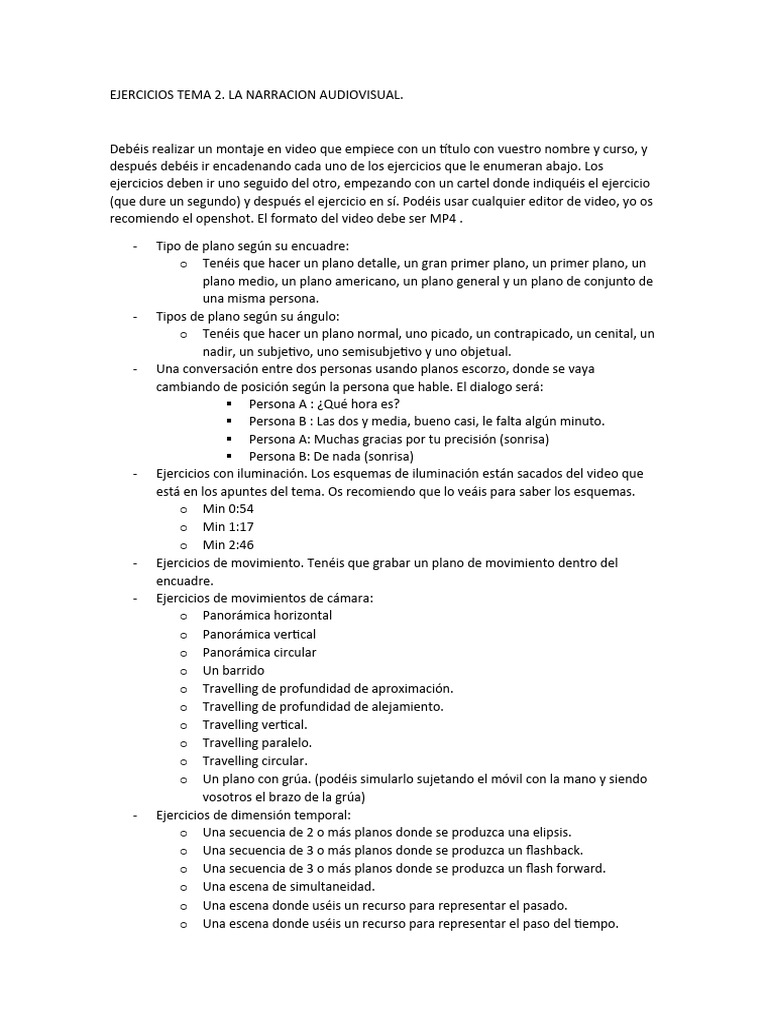 EJERCICIOS TEMA 2. LA NARRACION AUDIOVISUAL.

Debéis realizar un montaje en video que empiece con un título con vuestro nombre y curso, y después debéis ir encadenando cada uno de los ejercicios que le enumeran abajo. Los ejercicios deben ir uno seguido del otro, empezando con un cartel donde indiquéis el ejercicio (que dure un segundo) y después el ejercicio en sí. Podéis usar cualquier editor de video, yo os recomiendo el openshot. El formato del video debe ser MP4 .

- Tipo de plano según su encuadre:
  o Tenéis que hacer un plano detalle, un gran primer plano, un primer plano, un plano medio, un plano americano, un plano general y un plano de conjunto de una misma persona.
- Tipos de plano según su ángulo:
  o Tenéis que hacer un plano normal, uno picado, un contrapicado, un cenital, un nadir, un subjetivo, uno semisubjetivo y uno objetual.
- Una conversación entre dos personas usando planos escorzo, donde se vaya cambiando de posición según la persona que hable. El dialogo será:
  ▪ Persona A : ¿Qué hora es?
  ▪ Persona B : Las dos y media, bueno casi, le falta algún minuto.
  ▪ Persona A: Muchas gracias por tu precisión (sonrisa)
  ▪ Persona B: De nada (sonrisa)
- Ejercicios con iluminación. Los esquemas de iluminación están sacados del video que está en los apuntes del tema. Os recomiendo que lo veáis para saber los esquemas.
  o Min 0:54
  o Min 1:17
  o Min 2:46
- Ejercicios de movimiento. Tenéis que grabar un plano de movimiento dentro del encuadre.
- Ejercicios de movimientos de cámara:
  o Panorámica horizontal
  o Panorámica vertical
  o Panorámica circular
  o Un barrido
  o Travelling de profundidad de aproximación.
  o Travelling de profundidad de alejamiento.
  o Travelling vertical.
  o Travelling paralelo.
  o Travelling circular.
  o Un plano con grúa. (podéis simularlo sujetando el móvil con la mano y siendo vosotros el brazo de la grúa)
- Ejercicios de dimensión temporal:
  o Una secuencia de 2 o más planos donde se produzca una elipsis.
  o Una secuencia de 3 o más planos donde se produzca un flashback.
  o Una secuencia de 3 o más planos donde se produzca un flash forward.
  o Una escena de simultaneidad.
  o Una escena donde uséis un recurso para representar el pasado.
  o Una escena donde uséis un recurso para representar el paso del tiempo.